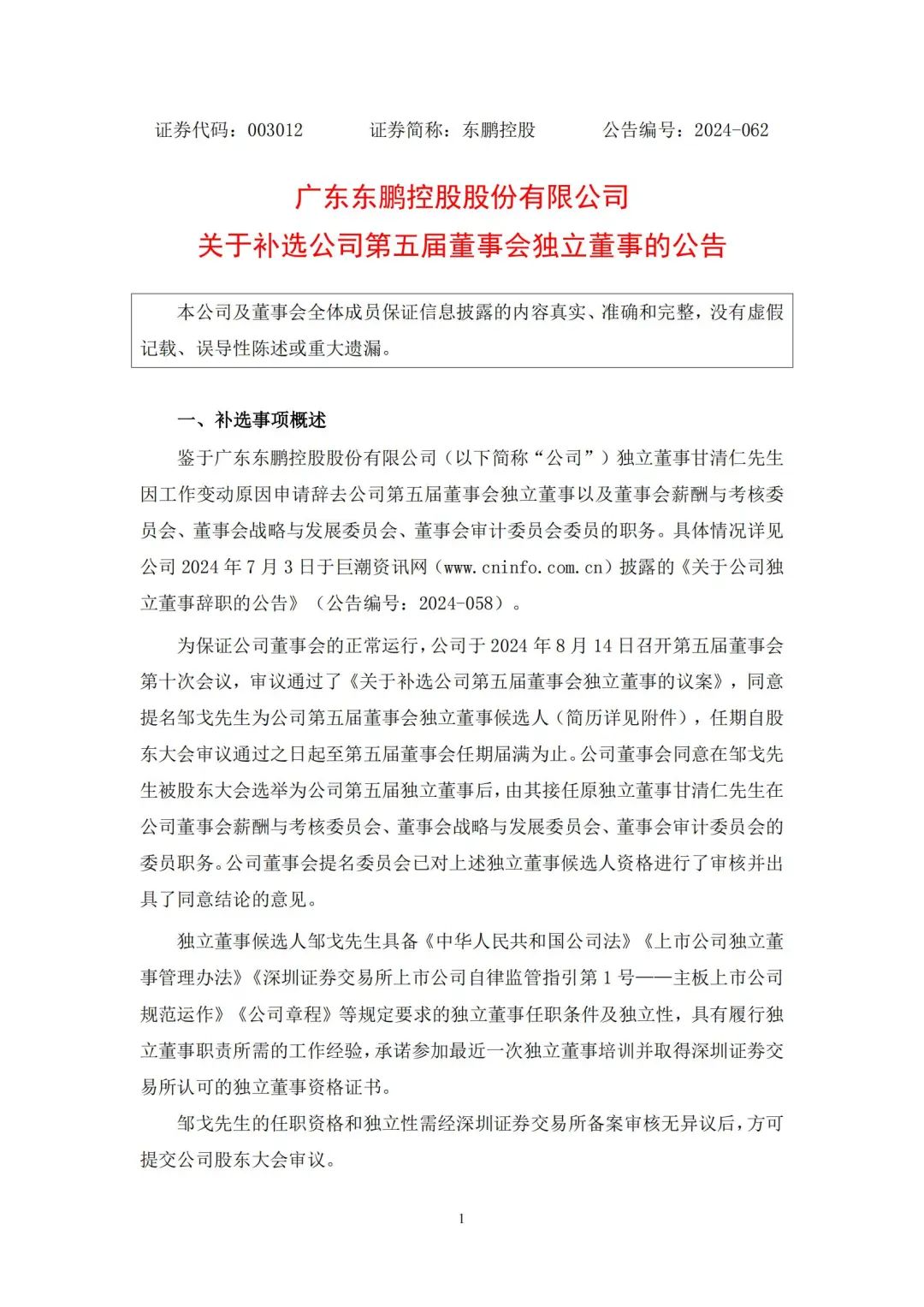 证券代码：003012　　证券简称：东鹏控股　　公告编号：2024-062

广东东鹏控股股份有限公司
关于补选公司第五届董事会独立董事的公告

本公司及董事会全体成员保证信息披露的内容真实、准确和完整，没有虚假记载、误导性陈述或重大遗漏。

一、补选事项概述

鉴于广东东鹏控股股份有限公司（以下简称“公司”）独立董事甘清仁先生因工作变动原因申请辞去公司第五届董事会独立董事以及董事会薪酬与考核委员会、董事会战略与发展委员会、董事会审计委员会委员的职务。具体情况详见公司 2024 年 7 月 3 日于巨潮资讯网（www.cninfo.com.cn）披露的《关于公司独立董事辞职的公告》（公告编号：2024-058）。

为保证公司董事会的正常运行，公司于 2024 年 8 月 14 日召开第五届董事会第十次会议，审议通过了《关于补选公司第五届董事会独立董事的议案》，同意提名邹戈先生为公司第五届董事会独立董事候选人（简历详见附件），任期自股东大会审议通过之日起至第五届董事会任期届满为止。公司董事会同意在邹戈先生被股东大会选举为公司第五届独立董事后，由其接任原独立董事甘清仁先生在公司董事会薪酬与考核委员会、董事会战略与发展委员会、董事会审计委员会的委员职务。公司董事会提名委员会已对上述独立董事候选人资格进行了审核并出具了同意结论的意见。

独立董事候选人邹戈先生具备《中华人民共和国公司法》《上市公司独立董事管理办法》《深圳证券交易所上市公司自律监管指引第 1 号——主板上市公司规范运作》《公司章程》等规定要求的独立董事任职条件及独立性，具有履行独立董事职责所需的工作经验，承诺参加最近一次独立董事培训并取得深圳证券交易所认可的独立董事资格证书。

邹戈先生的任职资格和独立性需经深圳证券交易所备案审核无异议后，方可提交公司股东大会审议。

1